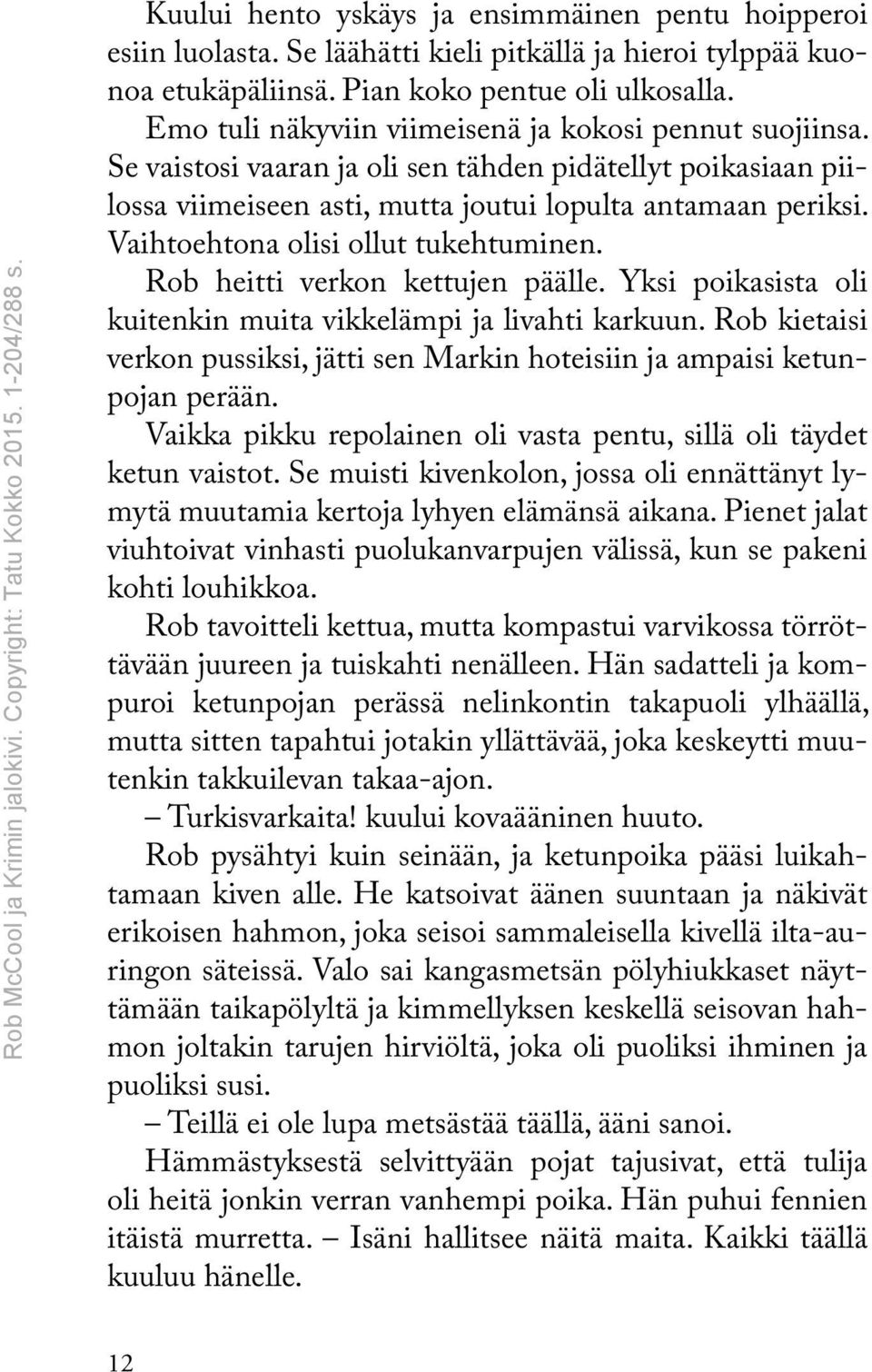 Rob McCool ja Krimin jalokivi. Copyright: Tatu Kokko 2015. 1-204/288 s.

Kuului hento yskäys ja ensimmäinen pentu hoipperoi esiin luolasta. Se läähätti kieli pitkällä ja hieroi tylppää kuonoa etukäpäliinsä. Pian koko pentue oli ulkosalla.

Emo tuli näkyviin viimeisenä ja kokosi pennut suojiinsa. Se vaistosi vaaran ja oli sen tähden pidätellyt poikasiaan piilossa viimeiseen asti, mutta joutui lopulta antamaan periksi. Vaihtoehtona olisi ollut tukehtuminen.

Rob heitti verkon kettujen päälle. Yksi poikasista oli kuitenkin muita vikkelämpi ja livahti karkuun. Rob kietaisi verkon pussiksi, jätti sen Markin hoteisiin ja ampaisi ketunpojan perään.

Vaikka pikku repolainen oli vasta pentu, sillä oli täydet ketun vaistot. Se muisti kivenkolon, jossa oli ennättänyt lymytä muutamia kertoja lyhyen elämänsä aikana. Pienet jalat viuhtoivat vinhasti puolukanvarpujen välissä, kun se pakeni kohti louhikkoa.

Rob tavoitteli kettua, mutta kompastui varvikossa törröttävään juureen ja tuiskahti nenälleen. Hän sadatteli ja kompuroi ketunpojan perässä nelinkontin takapuoli ylhäällä, mutta sitten tapahtui jotakin yllättävää, joka keskeytti muutenkin takkuilevan takaa-ajon.

– Turkisvarkaita! kuului kovaääninen huuto.

Rob pysähtyi kuin seinään, ja ketunpoika pääsi luikahtamaan kiven alle. He katsoivat äänen suuntaan ja näkivät erikoisen hahmon, joka seisoi sammaleisella kivellä ilta-auringon säteissä. Valo sai kangasmetsän pölyhiukkaset näyttämään taikapölyltä ja kimmellyksen keskellä seisovan hahmon joltakin tarujen hirviöltä, joka oli puoliksi ihminen ja puoliksi susi.

– Teillä ei ole lupa metsästää täällä, ääni sanoi.

Hämmästyksestä selvittyään pojat tajusivat, että tulija oli heitä jonkin verran vanhempi poika. Hän puhui fennien itäistä murretta. – Isäni hallitsee näitä maita. Kaikki täällä kuuluu hänelle.

12